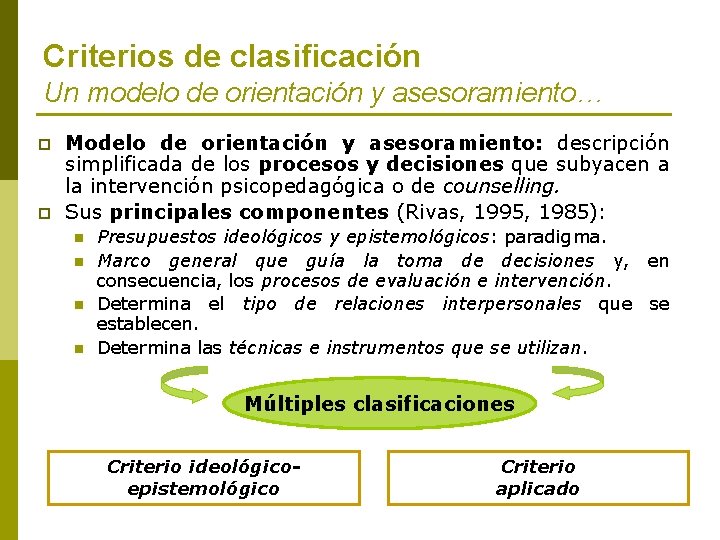 Criterios de clasificación
Un modelo de orientación y asesoramiento…

Modelo de orientación y asesoramiento: descripción simplificada de los procesos y decisiones que subyacen a la intervención psicopedagógica o de counselling.

Sus principales componentes (Rivas, 1995, 1985):

Presupuestos ideológicos y epistemológicos: paradigma.

Marco general que guía la toma de decisiones y, en consecuencia, los procesos de evaluación e intervención.

Determina el tipo de relaciones interpersonales que se establecen.

Determina las técnicas e instrumentos que se utilizan.

Múltiples clasificaciones

Criterio ideológico-epistemológico

Criterio aplicado